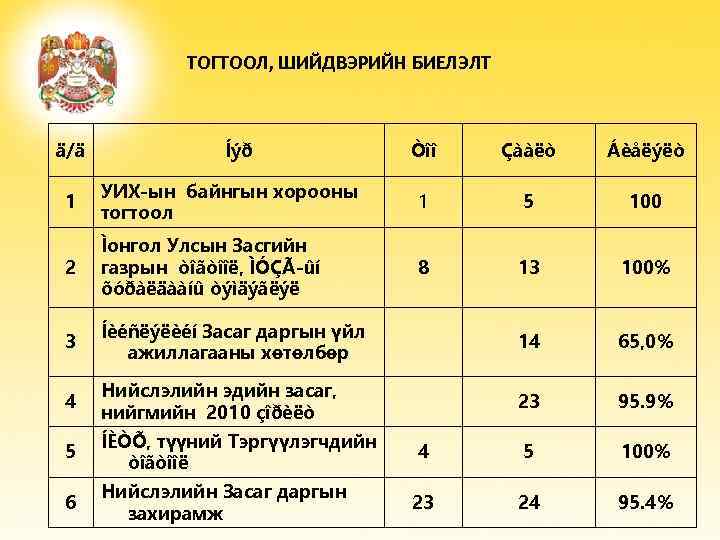 ТОГТООЛ, ШИЙДВЭРИЙН БИЕЛЭЛТ

| ä/ä | Íýð | Òîî | Çààëò | Áèåëýëò |
|---|---|---|---|---|
| 1 | УИХ-ын байнгын хорооны тогтоол | 1 | 5 | 100 |
| 2 | Ìонгол Улсын Засгийн газрын òîãòîîë, ÌÓÇÃ-ûí õóðàëäààíû òýìäýãëýë | 8 | 13 | 100% |
| 3 | Íèéñëýëèéí Засаг даргын үйл ажиллагааны хөтөлбөр | | 14 | 65,0% |
| 4 | Нийслэлийн эдийн засаг, нийгмийн 2010 çîðèëò | | 23 | 95.9% |
| 5 | ÍÈÒÕ, түүний Тэргүүлэгчдийн òîãòîîë | 4 | 5 | 100% |
| 6 | Нийслэлийн Засаг даргын захирамж | 23 | 24 | 95.4% |